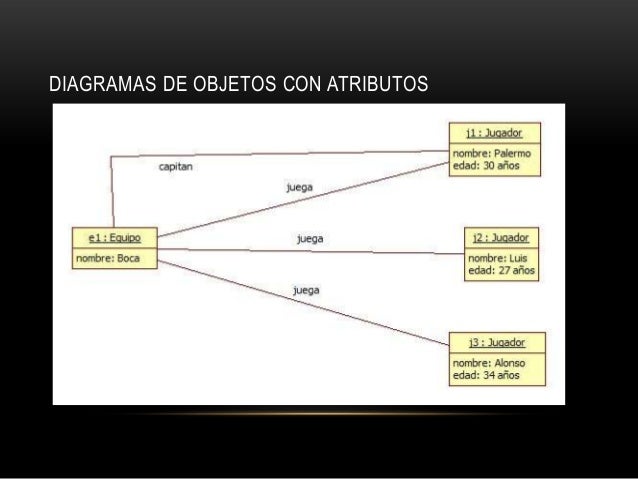 DIAGRAMAS DE OBJETOS CON ATRIBUTOS

j1 : Jugador
nombre: Palermo
edad: 30 años

capitan

juega

e1 : Equipo
nombre: Boca

juega

j2 : Jugador
nombre: Luis
edad: 27 años

juega

j3 : Jugador
nombre: Alonso
edad: 34 años